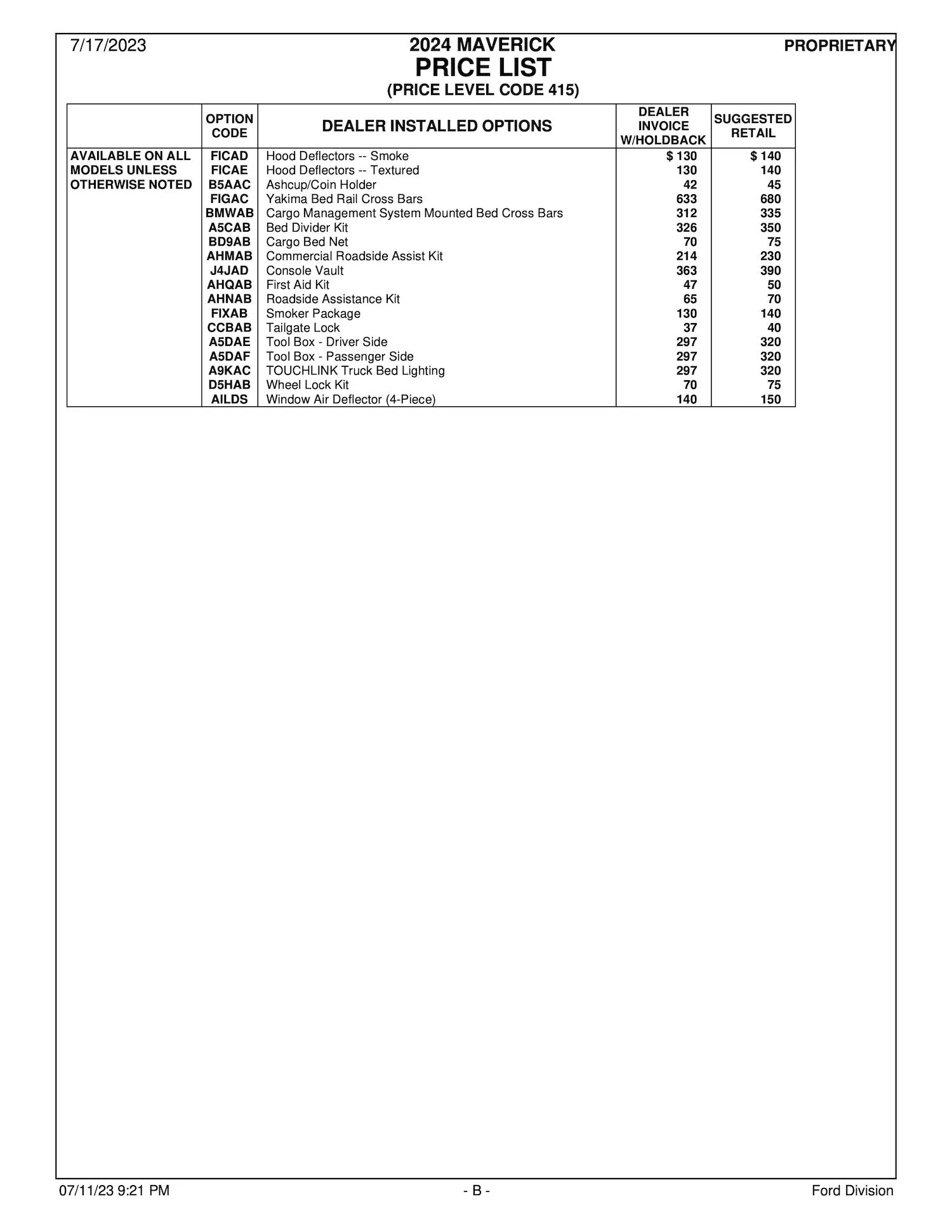 7/17/2023

2024 MAVERICK
PRICE LIST
(PRICE LEVEL CODE 415)

PROPRIETARY

| | OPTION CODE | DEALER INSTALLED OPTIONS | DEALER INVOICE W/HOLDBACK | SUGGESTED RETAIL |
|---|---|---|---|---|
| AVAILABLE ON ALL MODELS UNLESS OTHERWISE NOTED | FICAD | Hood Deflectors -- Smoke | $ 130 | $ 140 |
| | FICAE | Hood Deflectors -- Textured | 130 | 140 |
| | B5AAC | Ashcup/Coin Holder | 42 | 45 |
| | FIGAC | Yakima Bed Rail Cross Bars | 633 | 680 |
| | BMWAB | Cargo Management System Mounted Bed Cross Bars | 312 | 335 |
| | A5CAB | Bed Divider Kit | 326 | 350 |
| | BD9AB | Cargo Bed Net | 70 | 75 |
| | AHMAB | Commercial Roadside Assist Kit | 214 | 230 |
| | J4JAD | Console Vault | 363 | 390 |
| | AHQAB | First Aid Kit | 47 | 50 |
| | AHNAB | Roadside Assistance Kit | 65 | 70 |
| | FIXAB | Smoker Package | 130 | 140 |
| | CCBAB | Tailgate Lock | 37 | 40 |
| | A5DAE | Tool Box - Driver Side | 297 | 320 |
| | A5DAF | Tool Box - Passenger Side | 297 | 320 |
| | A9KAC | TOUCHLINK Truck Bed Lighting | 297 | 320 |
| | D5HAB | Wheel Lock Kit | 70 | 75 |
| | AILDS | Window Air Deflector (4-Piece) | 140 | 150 |

07/11/23 9:21 PM
- B -
Ford Division